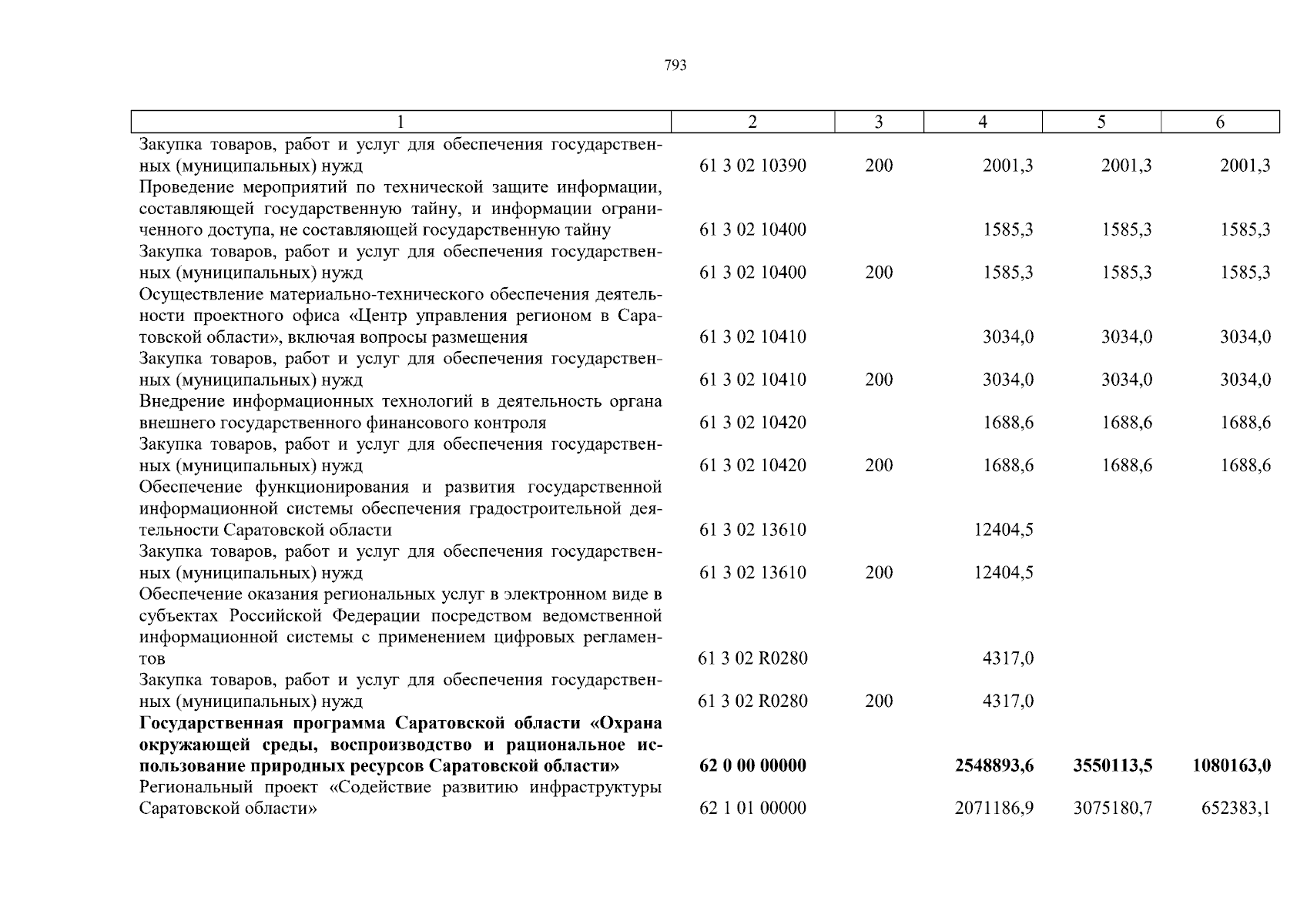 793

| 1 | 2 | 3 | 4 | 5 | 6 |
|---|---|---|---|---|---|
| Закупка товаров, работ и услуг для обеспечения государственных (муниципальных) нужд | 61 3 02 10390 | 200 | 2001,3 | 2001,3 | 2001,3 |
| Проведение мероприятий по технической защите информации, составляющей государственную тайну, и информации ограниченного доступа, не составляющей государственную тайну | 61 3 02 10400 | | 1585,3 | 1585,3 | 1585,3 |
| Закупка товаров, работ и услуг для обеспечения государственных (муниципальных) нужд | 61 3 02 10400 | 200 | 1585,3 | 1585,3 | 1585,3 |
| Осуществление материально-технического обеспечения деятельности проектного офиса «Центр управления регионом в Саратовской области», включая вопросы размещения | 61 3 02 10410 | | 3034,0 | 3034,0 | 3034,0 |
| Закупка товаров, работ и услуг для обеспечения государственных (муниципальных) нужд | 61 3 02 10410 | 200 | 3034,0 | 3034,0 | 3034,0 |
| Внедрение информационных технологий в деятельность органа внешнего государственного финансового контроля | 61 3 02 10420 | | 1688,6 | 1688,6 | 1688,6 |
| Закупка товаров, работ и услуг для обеспечения государственных (муниципальных) нужд | 61 3 02 10420 | 200 | 1688,6 | 1688,6 | 1688,6 |
| Обеспечение функционирования и развития государственной информационной системы обеспечения градостроительной деятельности Саратовской области | 61 3 02 13610 | | 12404,5 | | |
| Закупка товаров, работ и услуг для обеспечения государственных (муниципальных) нужд | 61 3 02 13610 | 200 | 12404,5 | | |
| Обеспечение оказания региональных услуг в электронном виде в субъектах Российской Федерации посредством ведомственной информационной системы с применением цифровых регламентов | 61 3 02 R0280 | | 4317,0 | | |
| Закупка товаров, работ и услуг для обеспечения государственных (муниципальных) нужд | 61 3 02 R0280 | 200 | 4317,0 | | |
| **Государственная программа Саратовской области «Охрана окружающей среды, воспроизводство и рациональное использование природных ресурсов Саратовской области»** | **62 0 00 00000** | | **2548893,6** | **3550113,5** | **1080163,0** |
| Региональный проект «Содействие развитию инфраструктуры Саратовской области» | 62 1 01 00000 | | 2071186,9 | 3075180,7 | 652383,1 |